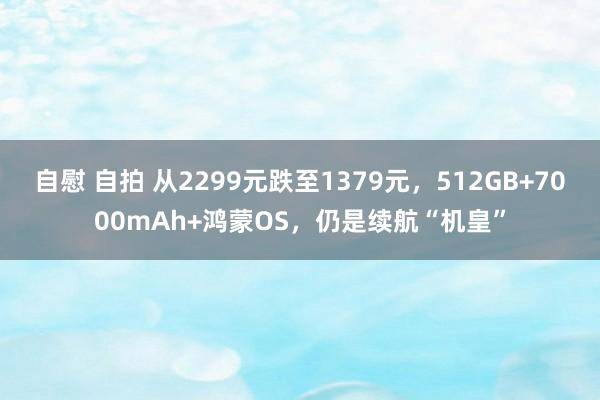 自慰 自拍 从2299元跌至1379元，512GB+7000mAh+鸿蒙OS，仍是续航“机皇”